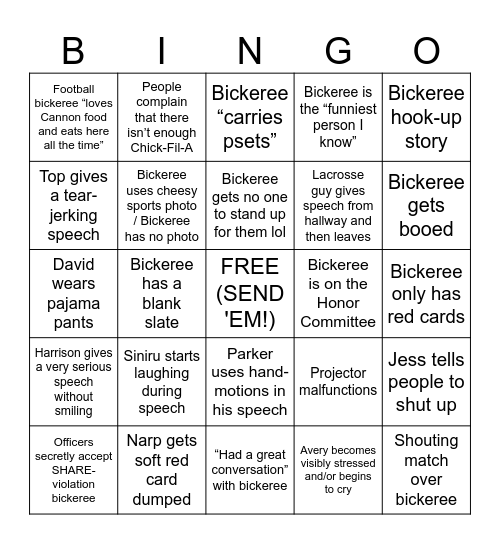 | B | I | N | G | O |
|---|---|---|---|---|
| Football bickeree “loves Cannon food and eats here all the time” | People complain that there isn’t enough Chick-Fil-A | Bickeree “carries psets” | Bickeree is the “funniest person I know” | Bickeree hook-up story |
| Top gives a tear-jerking speech | Bickeree uses cheesy sports photo / Bickeree has no photo | Bickeree gets no one to stand up for them lol | Lacrosse guy gives speech from hallway and then leaves | Bickeree gets booed |
| David wears pajama pants | Bickeree has a blank slate | FREE (SEND 'EM!) | Bickeree is on the Honor Committee | Bickeree only has red cards |
| Harrison gives a very serious speech without smiling | Siniru starts laughing during speech | Parker uses hand-motions in his speech | Projector malfunctions | Jess tells people to shut up |
| Officers secretly accept SHARE-violation bickeree | Narp gets soft red card dumped | “Had a great conversation” with bickeree | Avery becomes visibly stressed and/or begins to cry | Shouting match over bickeree |